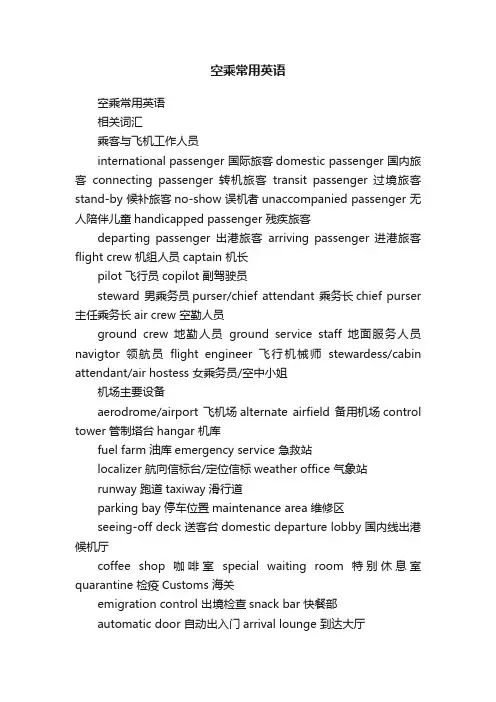 空乘常用英语

空乘常用英语

相关词汇

乘客与飞机工作人员

international passenger 国际旅客 domestic passenger 国内旅客 connecting passenger 转机旅客 transit passenger 过境旅客 stand-by 候补旅客 no-show 误机者 unaccompanied passenger 无人陪伴儿童 handicapped passenger 残疾旅客

departing passenger 出港旅客 arriving passenger 进港旅客 flight crew 机组人员 captain 机长

pilot 飞行员 copilot 副驾驶员

steward 男乘务员 purser/chief attendant 乘务长 chief purser 主任乘务长 air crew 空勤人员

ground crew 地勤人员 ground service staff 地面服务人员 navigtor 领航员 flight engineer 飞行机械师 stewardess/cabin attendant/air hostess 女乘务员/空中小姐

机场主要设备

aerodrome/airport 飞机场 alternate airfield 备用机场 control tower 管制塔台 hangar 机库

fuel farm 油库 emergency service 急救站

localizer 航向信标台/定位信标 weather office 气象站

runway 跑道 taxiway 滑行道

parking bay 停车位置 maintenance area 维修区

seeing-off deck 送客台 domestic departure lobby 国内线出港候机厅

coffee shop 咖啡室 special waiting room 特别休息室 quarantine 检疫 Customs 海关

emigration control 出境检查 snack bar 快餐部

automatic door 自动出入门 arrival lounge 到达大厅